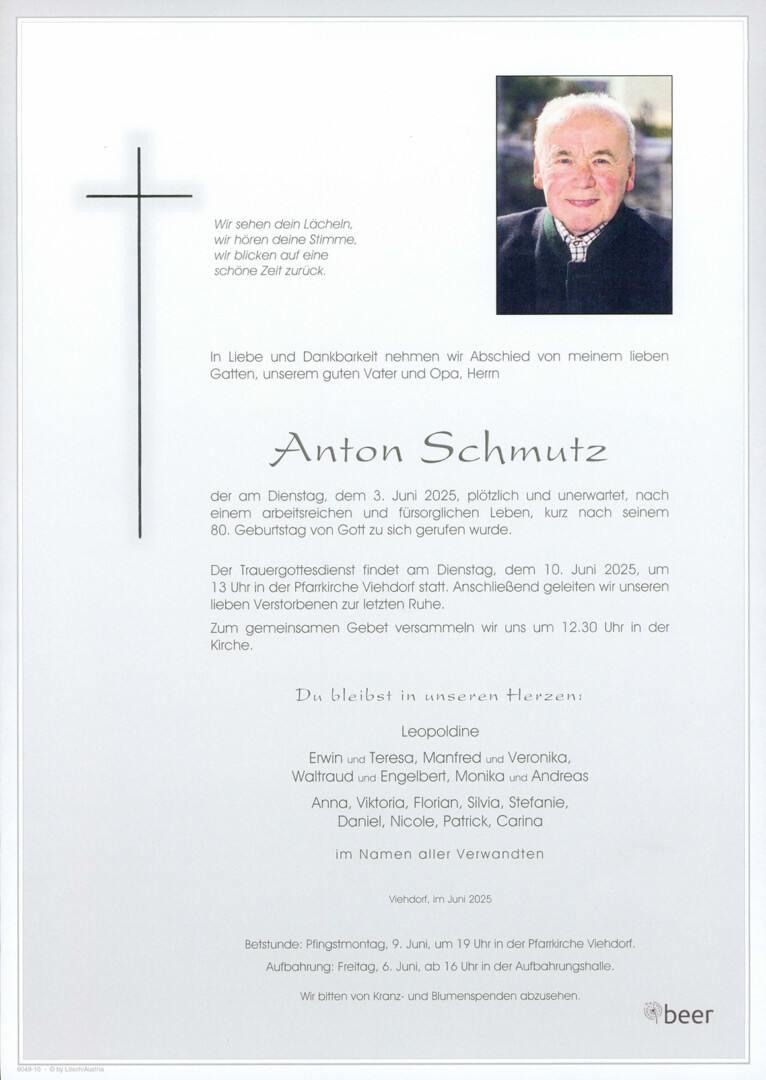 Wir sehen dein Lächeln, wir hören deine Stimme, wir blicken auf eine schöne Zeit zurück.

In Liebe und Dankbarkeit nehmen wir Abschied von meinem lieben Gatten, unserem guten Vater und Opa, Herrn

Anton Schmutz

der am Dienstag, dem 3. Juni 2025, plötzlich und unerwartet, nach einem arbeitsreichen und fürsorglichen Leben, kurz nach seinem 80. Geburtstag von Gott zu sich gerufen wurde.

Der Trauergottesdienst findet am Dienstag, dem 10. Juni 2025, um 13 Uhr in der Pfarrkirche Viehdorf statt. Anschließend geleiten wir unseren lieben Verstorbenen zur letzten Ruhe.

Zum gemeinsamen Gebet versammeln wir uns um 12.30 Uhr in der Kirche.

Du bleibst in unseren Herzen:

Leopoldine

Erwin und Teresa, Manfred und Veronika, Waltraud und Engelbert, Monika und Andreas

Anna, Viktoria, Florian, Silvia, Stefanie, Daniel, Nicole, Patrick, Carina

im Namen aller Verwandten

Viehdorf, im Juni 2025

Betstunde: Pfingstmontag, 9. Juni, um 19 Uhr in der Pfarrkirche Viehdorf.

Aufbahrung: Freitag, 6. Juni, ab 16 Uhr in der Aufbahrungshalle.

Wir bitten von Kranz- und Blumenspenden abzusehen.

beer

6049-10 - © by Lösch/Austria